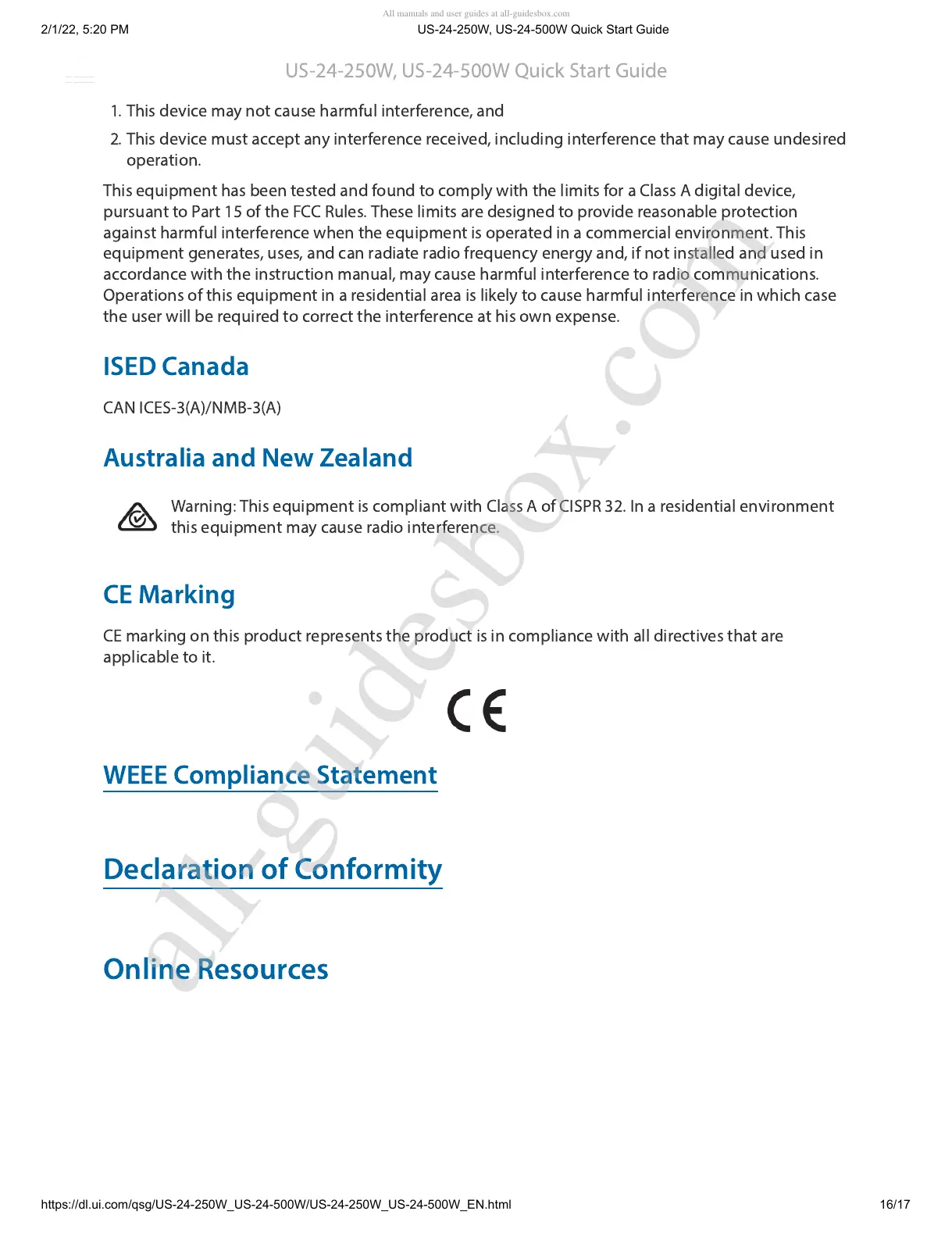 All manuals and user guides at all-guidesbox.com

2/1/22, 5:20 PM US-24-250W, US-24-500W Quick Start Guide

US-24-250W, US-24-500W Quick Start Guide

1. This device may not cause harmful interference, and
2. This device must accept any interference received, including interference that may cause undesired operation.

This equipment has been tested and found to comply with the limits for a Class A digital device, pursuant to Part 15 of the FCC Rules. These limits are designed to provide reasonable protection against harmful interference when the equipment is operated in a commercial environment. This equipment generates, uses, and can radiate radio frequency energy and, if not installed and used in accordance with the instruction manual, may cause harmful interference to radio communications. Operations of this equipment in a residential area is likely to cause harmful interference in which case the user will be required to correct the interference at his own expense.

ISED Canada

CAN ICES-3(A)/NMB-3(A)

Australia and New Zealand

Warning: This equipment is compliant with Class A of CISPR 32. In a residential environment this equipment may cause radio interference.

CE Marking

CE marking on this product represents the product is in compliance with all directives that are applicable to it.

CE

WEEE Compliance Statement

Declaration of Conformity

Online Resources

all-guidesbox.com

https://dl.ui.com/qsg/US-24-250W_US-24-500W/US-24-250W_US-24-500W_EN.html 16/17